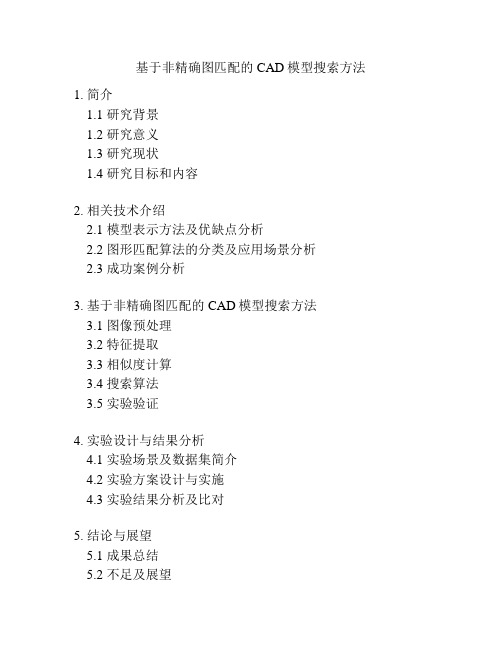 基于非精确图匹配的 CAD 模型搜索方法

1. 简介
1.1 研究背景
1.2 研究意义
1.3 研究现状
1.4 研究目标和内容

2. 相关技术介绍
2.1 模型表示方法及优缺点分析
2.2 图形匹配算法的分类及应用场景分析
2.3 成功案例分析

3. 基于非精确图匹配的 CAD 模型搜索方法
3.1 图像预处理
3.2 特征提取
3.3 相似度计算
3.4 搜索算法
3.5 实验验证

4. 实验设计与结果分析
4.1 实验场景及数据集简介
4.2 实验方案设计与实施
4.3 实验结果分析及比对

5. 结论与展望
5.1 成果总结
5.2 不足及展望